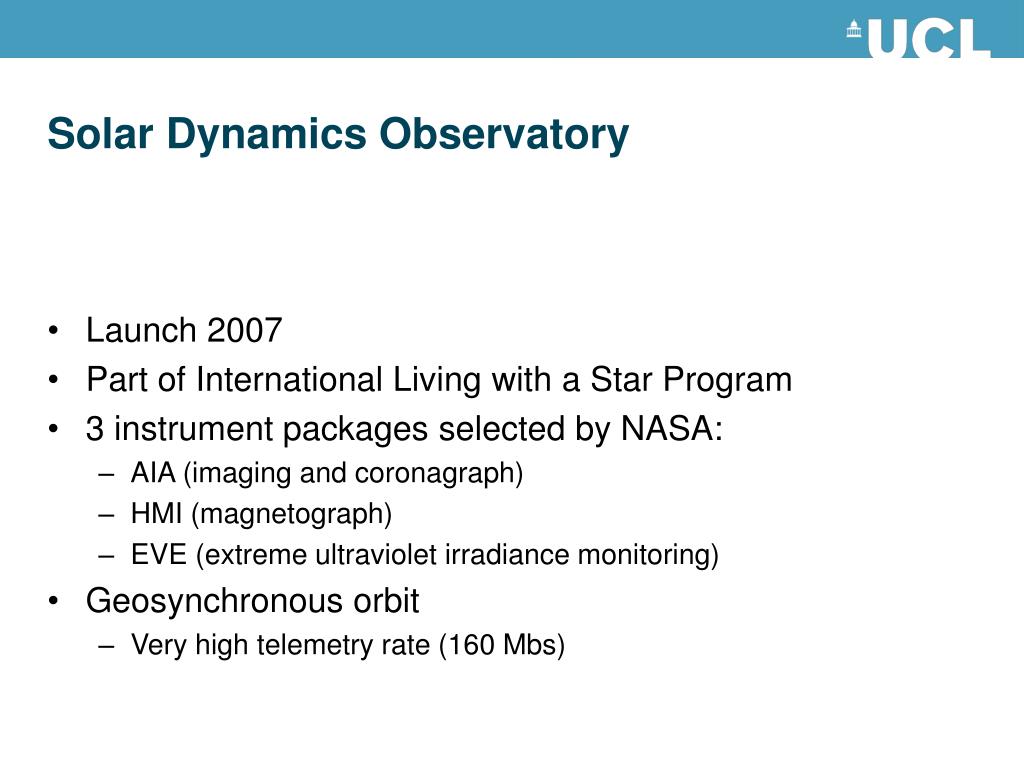 UCL

Solar Dynamics Observatory

• Launch 2007
• Part of International Living with a Star Program
• 3 instrument packages selected by NASA:
  – AIA (imaging and coronagraph)
  – HMI (magnetograph)
  – EVE (extreme ultraviolet irradiance monitoring)
• Geosynchronous orbit
  – Very high telemetry rate (160 Mbs)